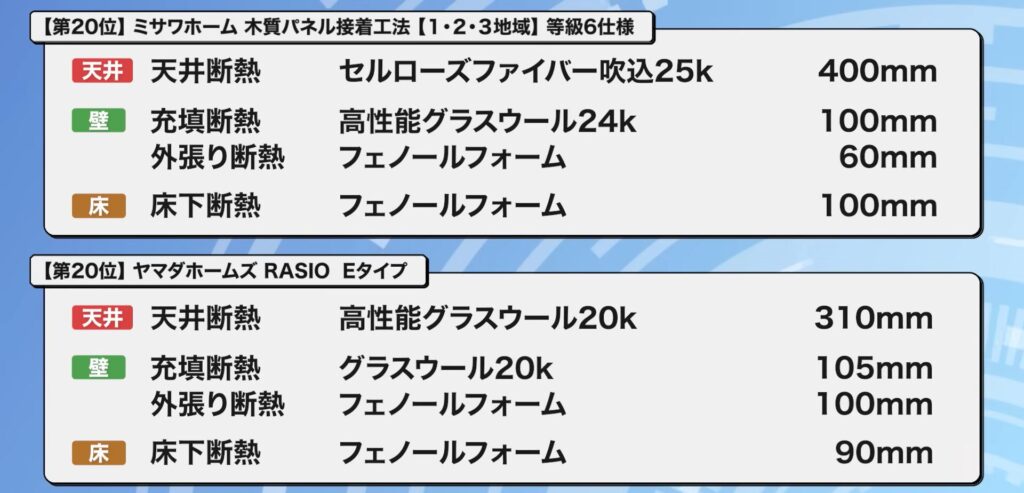 【第20位】ミサワホーム 木質パネル接着工法【1・2・3地域】等級6仕様

| | | | |
|---|---|---|---|
| 天井 | 天井断熱 | セルローズファイバー吹込25k | 400mm |
| 壁 | 充填断熱 | 高性能グラスウール24k | 100mm |
| | 外張り断熱 | フェノールフォーム | 60mm |
| 床 | 床下断熱 | フェノールフォーム | 100mm |

【第20位】ヤマダホームズ RASIO Eタイプ

| | | | |
|---|---|---|---|
| 天井 | 天井断熱 | 高性能グラスウール20k | 310mm |
| 壁 | 充填断熱 | グラスウール20k | 105mm |
| | 外張り断熱 | フェノールフォーム | 100mm |
| 床 | 床下断熱 | フェノールフォーム | 90mm |